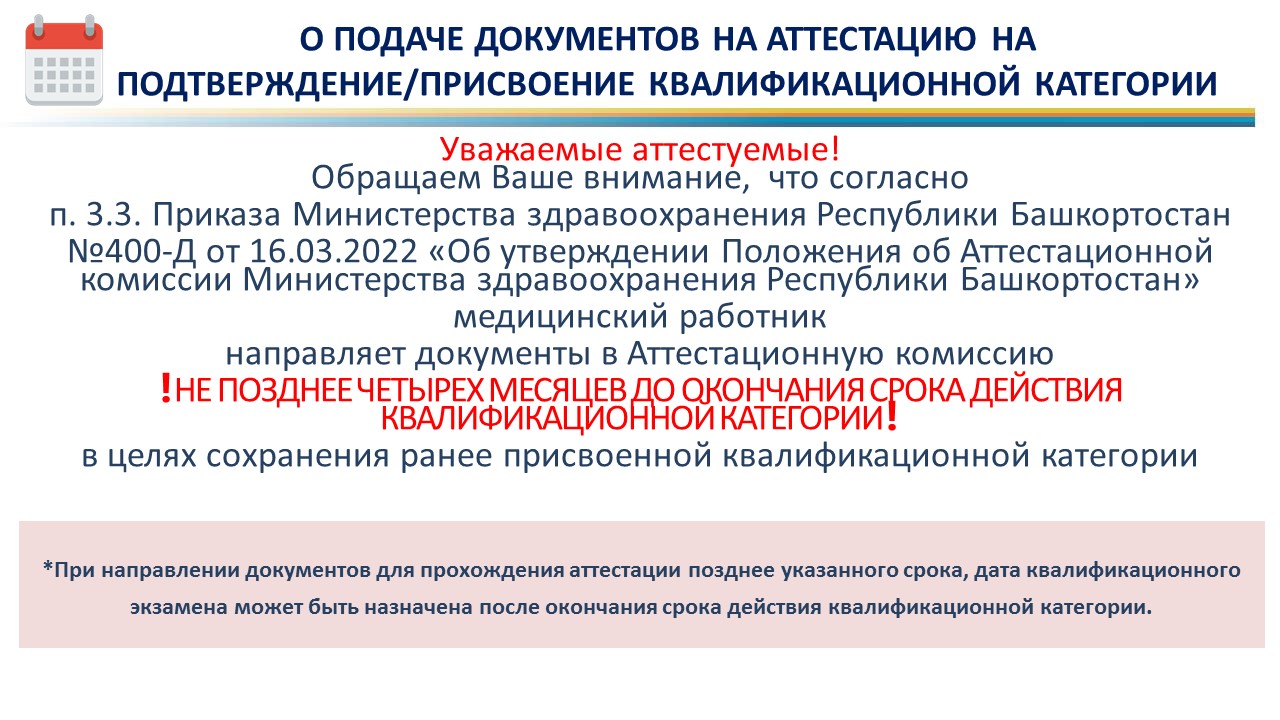 О ПОДАЧЕ ДОКУМЕНТОВ НА АТТЕСТАЦИЮ НА ПОДТВЕРЖДЕНИЕ/ПРИСВОЕНИЕ КВАЛИФИКАЦИОННОЙ КАТЕГОРИИ

Уважаемые аттестуемые!
Обращаем Ваше внимание, что согласно п. 3.3. Приказа Министерства здравоохранения Республики Башкортостан №400-Д от 16.03.2022 «Об утверждении Положения об Аттестационной комиссии Министерства здравоохранения Республики Башкортостан» медицинский работник направляет документы в Аттестационную комиссию
!НЕ ПОЗДНЕЕ ЧЕТЫРЕХ МЕСЯЦЕВ ДО ОКОНЧАНИЯ СРОКА ДЕЙСТВИЯ КВАЛИФИКАЦИОННОЙ КАТЕГОРИИ!
в целях сохранения ранее присвоенной квалификационной категории

*При направлении документов для прохождения аттестации позднее указанного срока, дата квалификационного экзамена может быть назначена после окончания срока действия квалификационной категории.